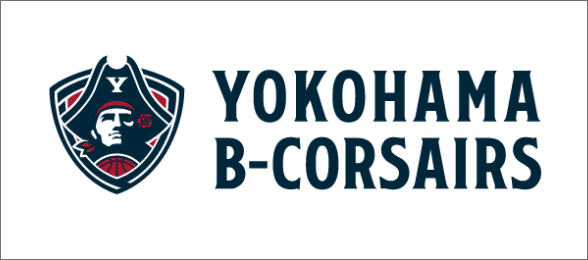 Y

YOKOHAMA
B-CORSAIRS